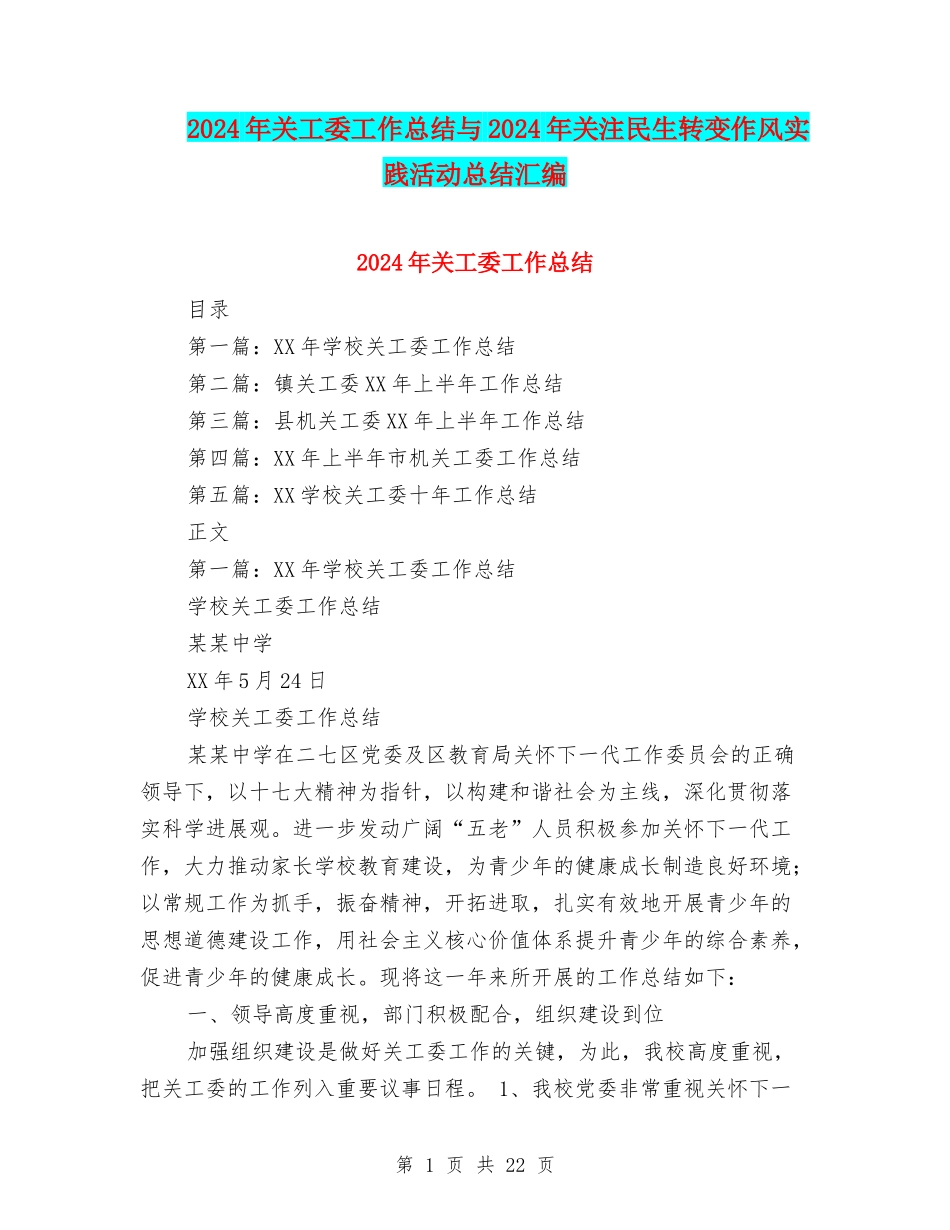 2024年关工委工作总结与2024年关注民生转变作风实践活动总结汇编

2024年关工委工作总结

目录

第一篇：XX年学校关工委工作总结

第二篇：镇关工委XX年上半年工作总结

第三篇：县机关工委XX年上半年工作总结

第四篇：XX年上半年市机关工委工作总结

第五篇：XX学校关工委十年工作总结

正文

第一篇：XX年学校关工委工作总结

学校关工委工作总结

某某中学

XX年5月24日

学校关工委工作总结

某某中学在二七区党委及区教育局关怀下一代工作委员会的正确领导下，以十七大精神为指针，以构建和谐社会为主线，深化贯彻落实科学进展观。进一步发动广阔“五老”人员积极参加关怀下一代工作，大力推动家长学校教育建设，为青少年的健康成长制造良好环境；以常规工作为抓手，振奋精神，开拓进取，扎实有效地开展青少年的思想道德建设工作，用社会主义核心价值体系提升青少年的综合素养，促进青少年的健康成长。现将这一年来所开展的工作总结如下：

一、领导高度重视，部门积极配合，组织建设到位

加强组织建设是做好关工委工作的关键，为此，我校高度重视，把关工委的工作列入重要议事日程。 1、我校党委非常重视关怀下一

第 1 页 共 22 页